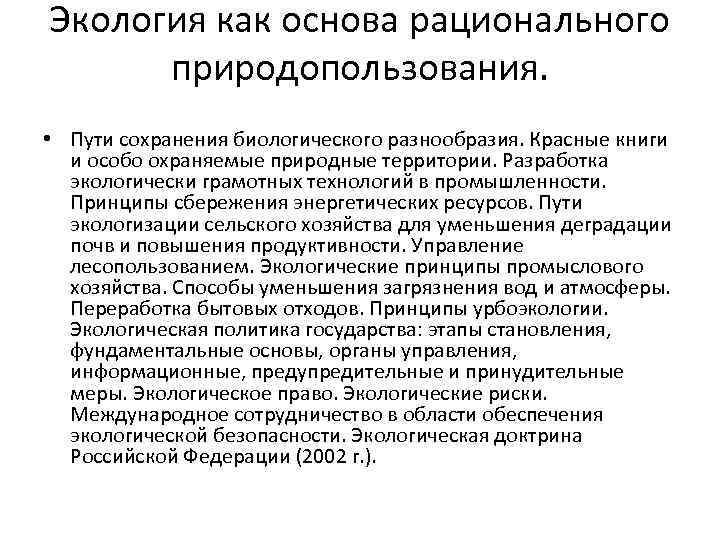 Экология как основа рационального природопользования.

• Пути сохранения биологического разнообразия. Красные книги и особо охраняемые природные территории. Разработка экологически грамотных технологий в промышленности. Принципы сбережения энергетических ресурсов. Пути экологизации сельского хозяйства для уменьшения деградации почв и повышения продуктивности. Управление лесопользованием. Экологические принципы промыслового хозяйства. Способы уменьшения загрязнения вод и атмосферы. Переработка бытовых отходов. Принципы урбоэкологии. Экологическая политика государства: этапы становления, фундаментальные основы, органы управления, информационные, предупредительные и принудительные меры. Экологическое право. Экологические риски. Международное сотрудничество в области обеспечения экологической безопасности. Экологическая доктрина Российской Федерации (2002 г.).